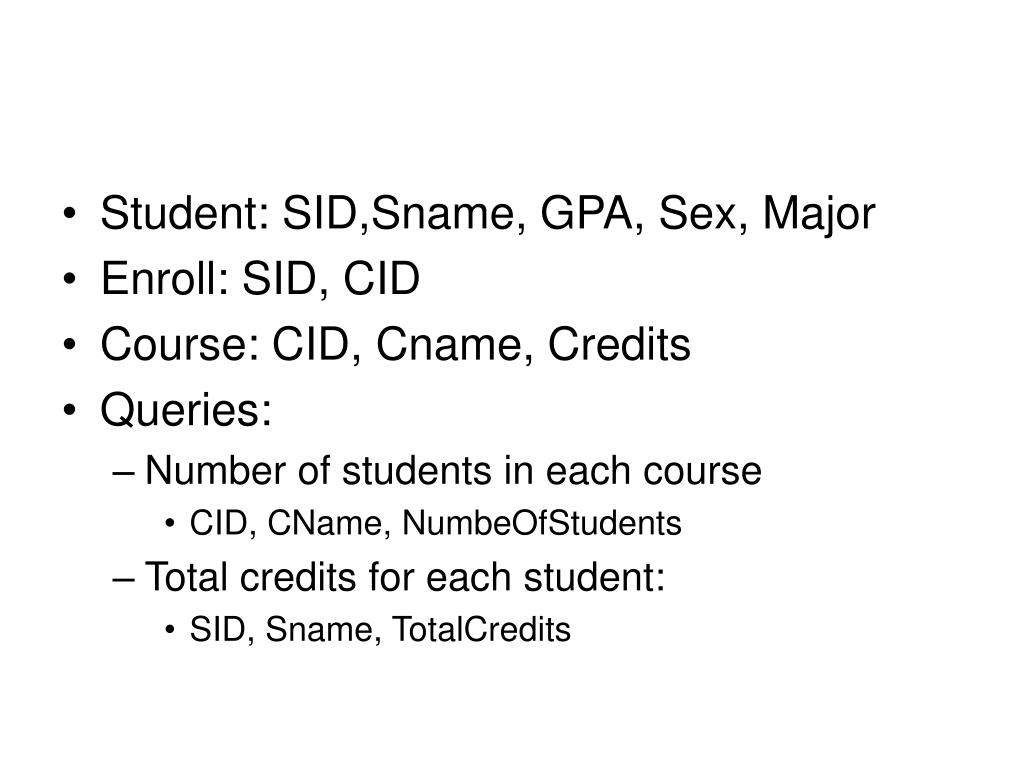 • Student: SID,Sname, GPA, Sex, Major
• Enroll: SID, CID
• Course: CID, Cname, Credits
• Queries:
– Number of students in each course
• CID, CName, NumbeOfStudents
– Total credits for each student:
• SID, Sname, TotalCredits